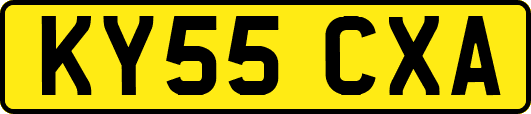 KY55 CXA